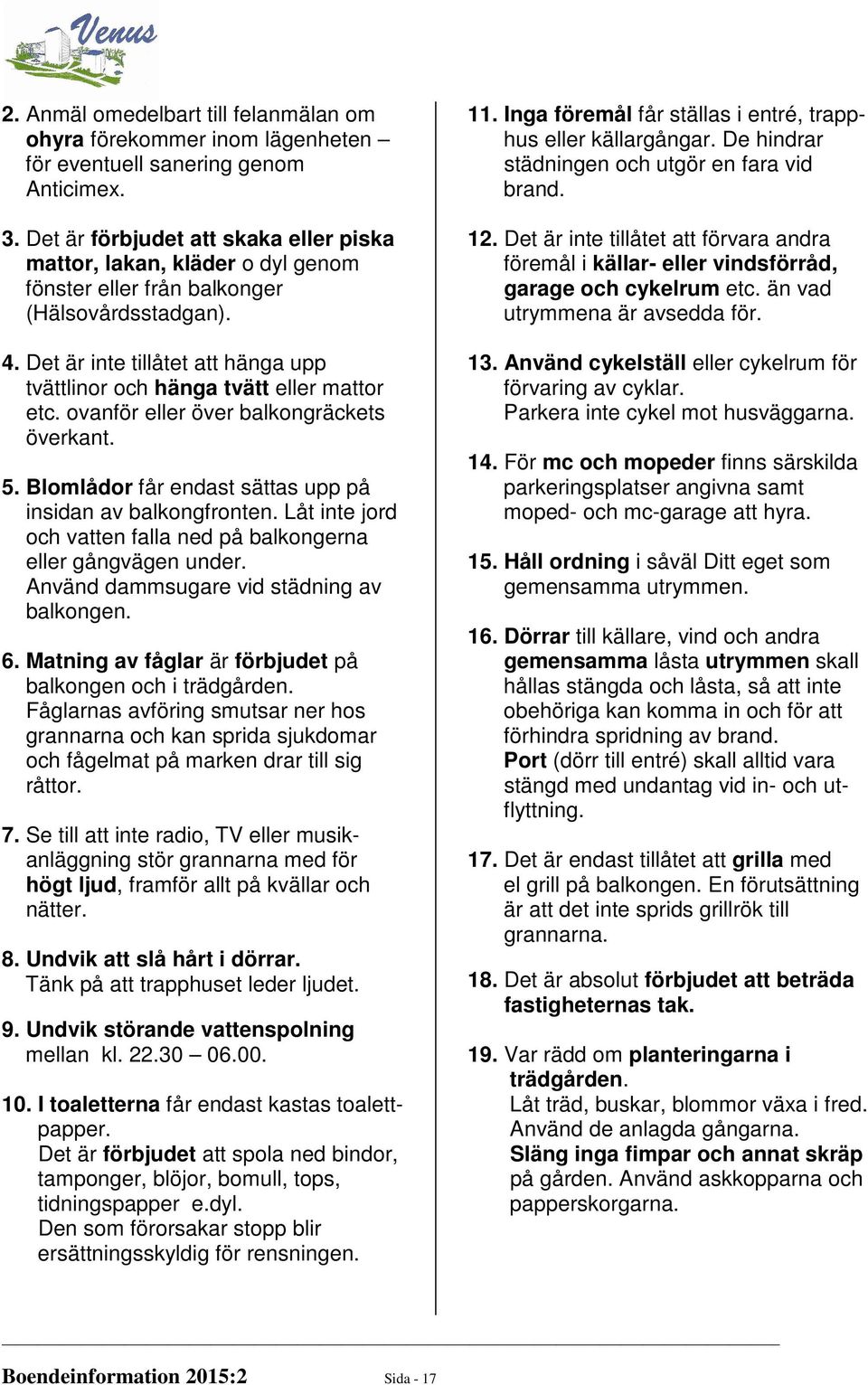 Venus

2. Anmäl omedelbart till felanmälan om ohyra förekommer inom lägenheten – för eventuell sanering genom Anticimex.

3. Det är förbjudet att skaka eller piska mattor, lakan, kläder o dyl genom fönster eller från balkonger (Hälsovårdsstadgan).

4. Det är inte tillåtet att hänga upp tvättlinor och hänga tvätt eller mattor etc. ovanför eller över balkongräckets överkant.

5. Blomlådor får endast sättas upp på insidan av balkongfronten. Låt inte jord och vatten falla ned på balkongerna eller gångvägen under. Använd dammsugare vid städning av balkongen.

6. Matning av fåglar är förbjudet på balkongen och i trädgården. Fåglarnas avföring smutsar ner hos grannarna och kan sprida sjukdomar och fågelmat på marken drar till sig råttor.

7. Se till att inte radio, TV eller musikanläggning stör grannarna med för högt ljud, framför allt på kvällar och nätter.

8. Undvik att slå hårt i dörrar. Tänk på att trapphuset leder ljudet.

9. Undvik störande vattenspolning mellan kl. 22.30 – 06.00.

10. I toaletterna får endast kastas toalettpapper. Det är förbjudet att spola ned bindor, tamponger, blöjor, bomull, tops, tidningspapper e.dyl. Den som förorsakar stopp blir ersättningsskyldig för rensningen.

11. Inga föremål får ställas i entré, trapphus eller källargångar. De hindrar städningen och utgör en fara vid brand.

12. Det är inte tillåtet att förvara andra föremål i källar- eller vindsförråd, garage och cykelrum etc. än vad utrymmena är avsedda för.

13. Använd cykelställ eller cykelrum för förvaring av cyklar. Parkera inte cykel mot husväggarna.

14. För mc och mopeder finns särskilda parkeringsplatser angivna samt moped- och mc-garage att hyra.

15. Håll ordning i såväl Ditt eget som gemensamma utrymmen.

16. Dörrar till källare, vind och andra gemensamma låsta utrymmen skall hållas stängda och låsta, så att inte obehöriga kan komma in och för att förhindra spridning av brand. Port (dörr till entré) skall alltid vara stängd med undantag vid in- och utflyttning.

17. Det är endast tillåtet att grilla med el grill på balkongen. En förutsättning är att det inte sprids grillrök till grannarna.

18. Det är absolut förbjudet att beträda fastigheternas tak.

19. Var rädd om planteringarna i trädgården. Låt träd, buskar, blommor växa i fred. Använd de anlagda gångarna. Släng inga fimpar och annat skräp på gården. Använd askkopparna och papperskorgarna.

Boendeinformation 2015:2 Sida - 17